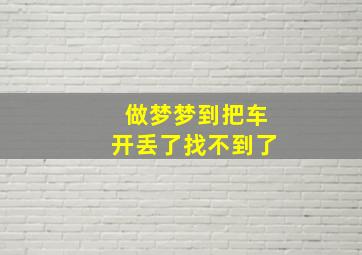 做梦梦到把车
开丢了找不到了